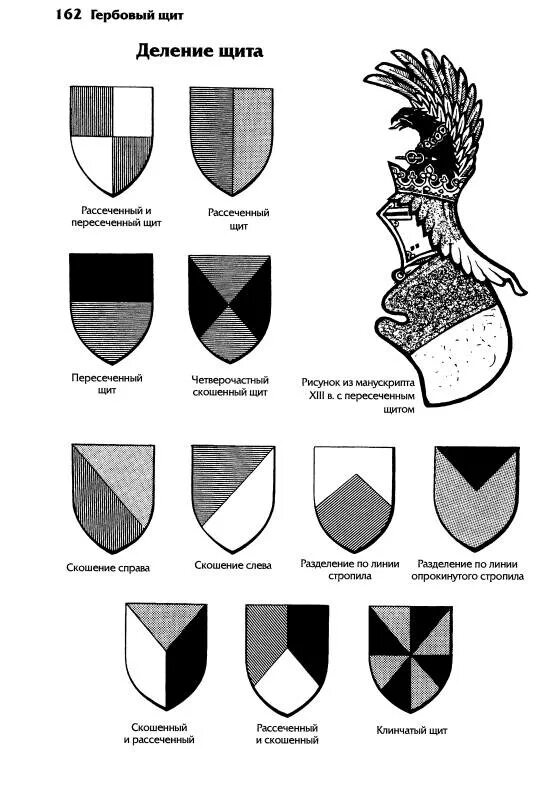 162 Гербовый щит

Деление щита

Рассеченный и пересеченный щит

Рассеченный щит

Пересеченный щит

Четверочастный скошенный щит

Рисунок из манускрипта XIII в. с пересеченным щитом

Скошение справа

Скошение слева

Разделение по линии стропила

Разделение по линии опрокинутого стропила

Скошенный и рассеченный

Рассеченный и скошенный

Клинчатый щит